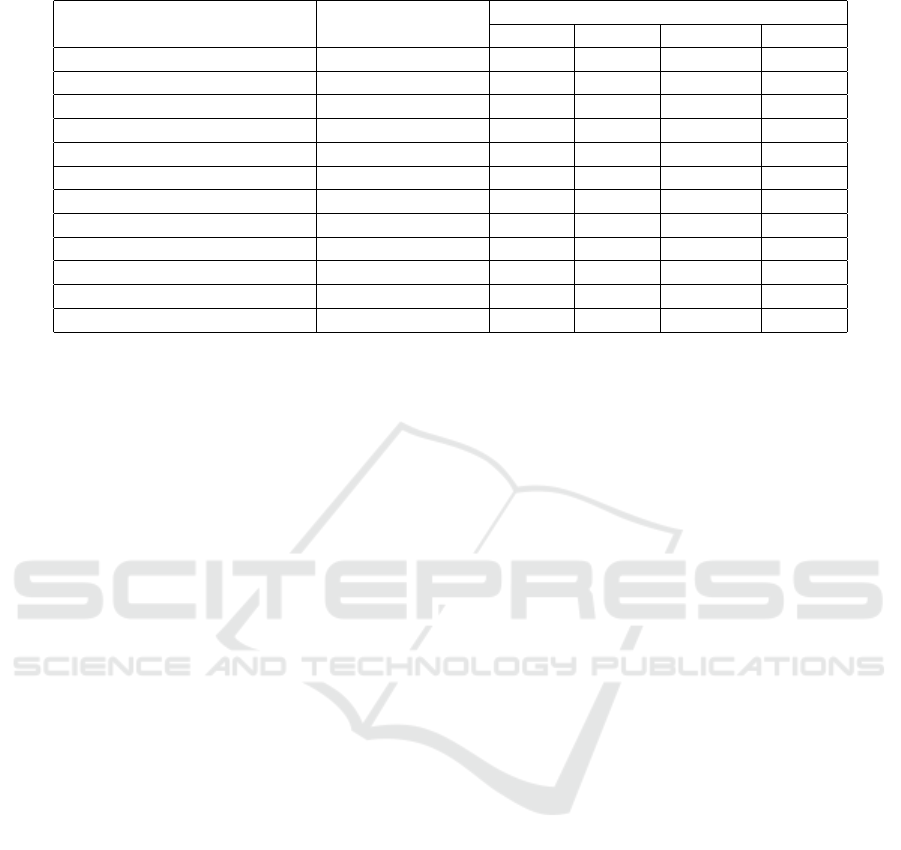 SCITEPRESS
SCIENCE AND TECHNOLOGY PUBLICATIONS